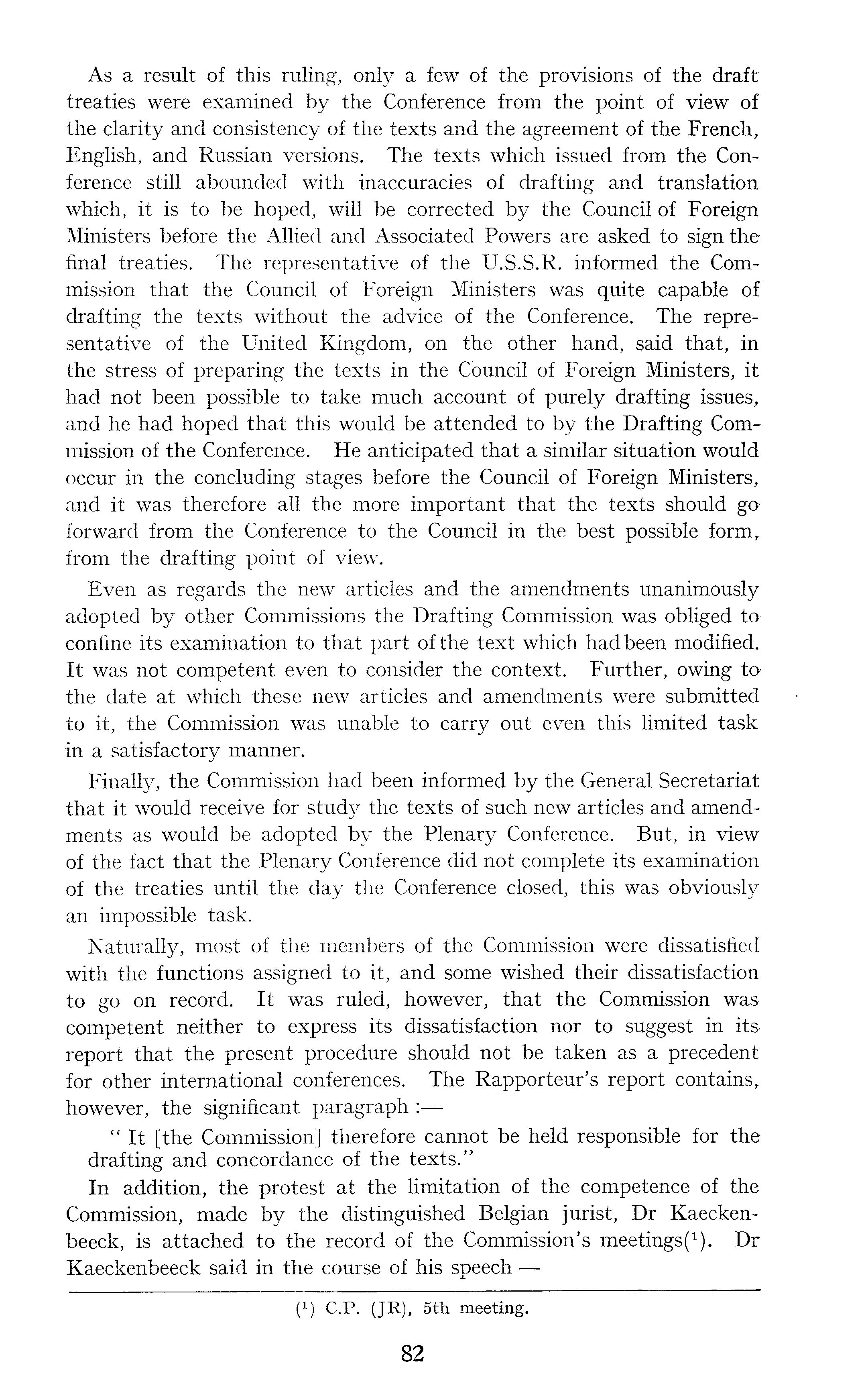 As a result of this ruling, only a few of the provisions of the draft treaties were examined by the Conference from the point of view of the clarity and consistency of the texts and the agreement of the French, English, and Russian versions. The texts which issued from the Conference still abounded with inaccuracies of drafting and translation which, it is to be hoped, will be corrected by the Council of Foreign Ministers before the Allied and Associated Powers are asked to sign the final treaties. The representative of the U.S.S.R. informed the Commission that the Council of Foreign Ministers was quite capable of drafting the texts without the advice of the Conference. The representative of the United Kingdom, on the other hand, said that, in the stress of preparing the texts in the Council of Foreign Ministers, it had not been possible to take much account of purely drafting issues, and he had hoped that this would be attended to by the Drafting Commission of the Conference. He anticipated that a similar situation would occur in the concluding stages before the Council of Foreign Ministers, and it was therefore all the more important that the texts should go forward from the Conference to the Council in the best possible form, from the drafting point of view.

Even as regards the new articles and the amendments unanimously adopted by other Commissions the Drafting Commission was obliged to confine its examination to that part of the text which had been modified. It was not competent even to consider the context. Further, owing to the date at which these new articles and amendments were submitted to it, the Commission was unable to carry out even this limited task in a satisfactory manner.

Finally, the Commission had been informed by the General Secretariat that it would receive for study the texts of such new articles and amendments as would be adopted by the Plenary Conference. But, in view of the fact that the Plenary Conference did not complete its examination of the treaties until the day the Conference closed, this was obviously an impossible task.

Naturally, most of the members of the Commission were dissatisfied with the functions assigned to it, and some wished their dissatisfaction to go on record. It was ruled, however, that the Commission was competent neither to express its dissatisfaction nor to suggest in its report that the present procedure should not be taken as a precedent for other international conferences. The Rapporteur's report contains, however, the significant paragraph :—

" It [the Commission] therefore cannot be held responsible for the drafting and concordance of the texts."

In addition, the protest at the limitation of the competence of the Commission, made by the distinguished Belgian jurist, Dr Kaeckenbeeck, is attached to the record of the Commission's meetings($^1$). Dr Kaeckenbeeck said in the course of his speech —

($^1$) C.P. (JR), 5th meeting.

82